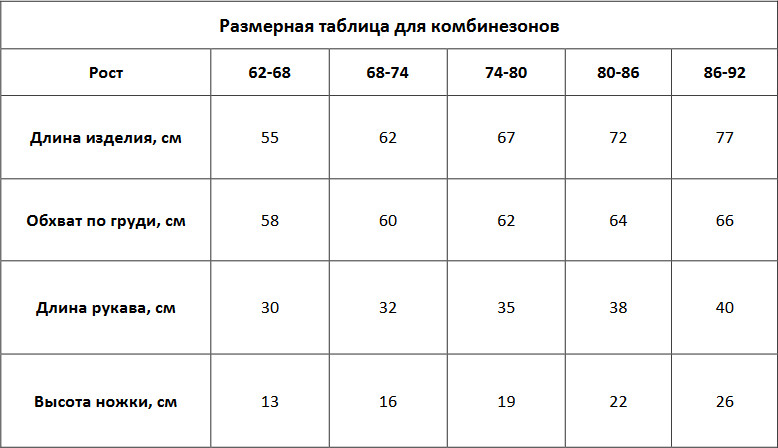 | Размерная таблица для комбинезонов | | | | | |
|---|---|---|---|---|---|
| Рост | 62-68 | 68-74 | 74-80 | 80-86 | 86-92 |
| Длина изделия, см | 55 | 62 | 67 | 72 | 77 |
| Обхват по груди, см | 58 | 60 | 62 | 64 | 66 |
| Длина рукава, см | 30 | 32 | 35 | 38 | 40 |
| Высота ножки, см | 13 | 16 | 19 | 22 | 26 |